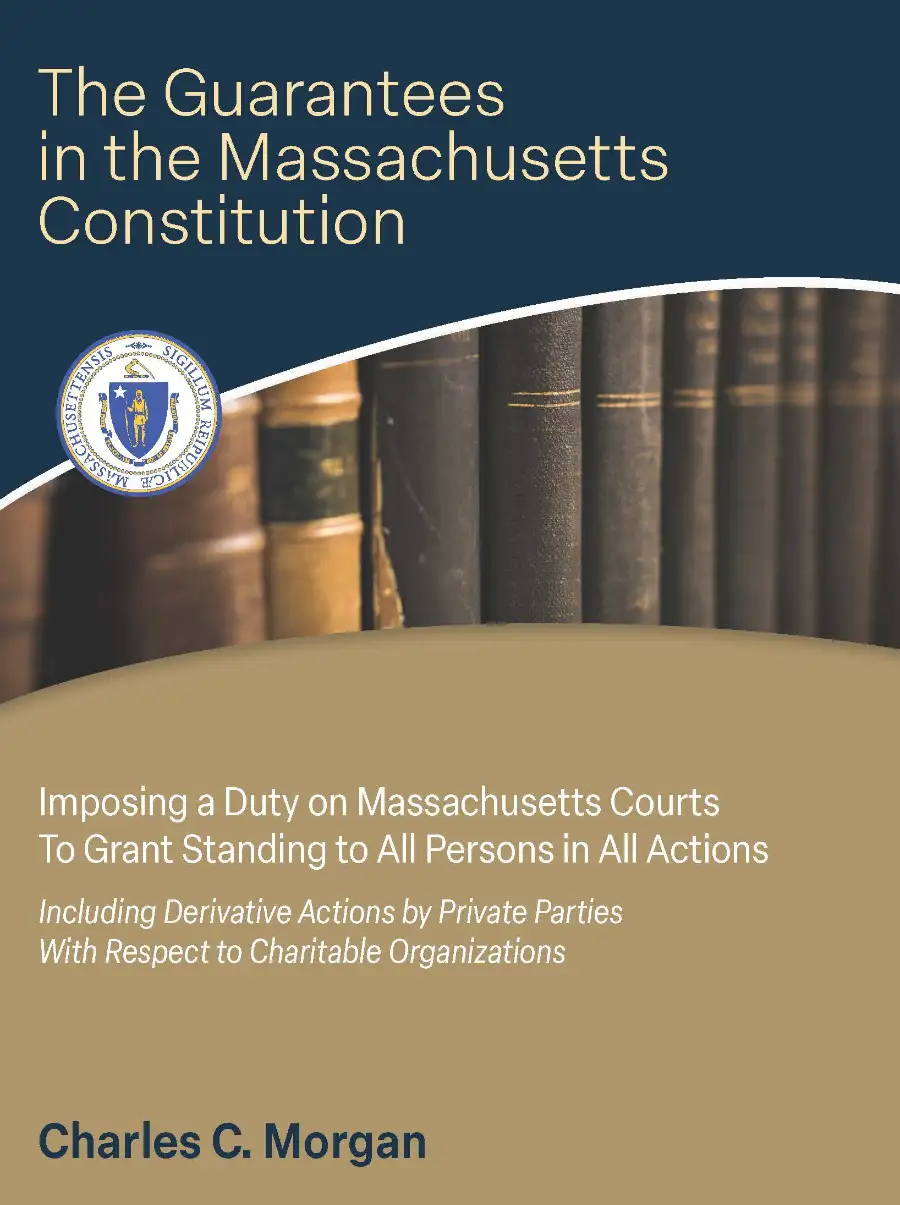 The Guarantees in the Massachusetts Constitution

SIGILLUM REIPUBLICÆ MASSACHUSETTENSIS

Imposing a Duty on Massachusetts Courts
To Grant Standing to All Persons in All Actions

Including Derivative Actions by Private Parties
With Respect to Charitable Organizations

Charles C. Morgan